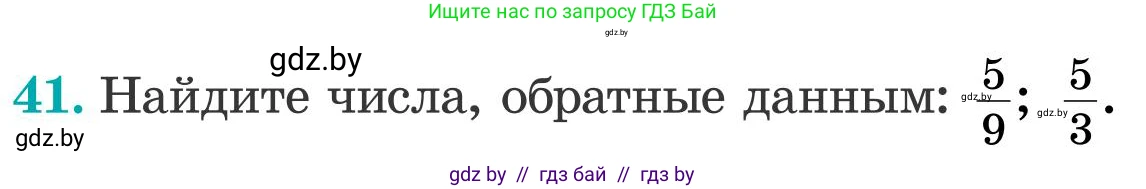 Ищите нас по запросу ГДЗ Бай

gdz.by

gdz.by

41. Найдите числа, обратные данным: gdz.by $\frac{5}{9}$; gdz.by $\frac{5}{3}$.

gdz.by

gdz by // гдз бай // гдз by